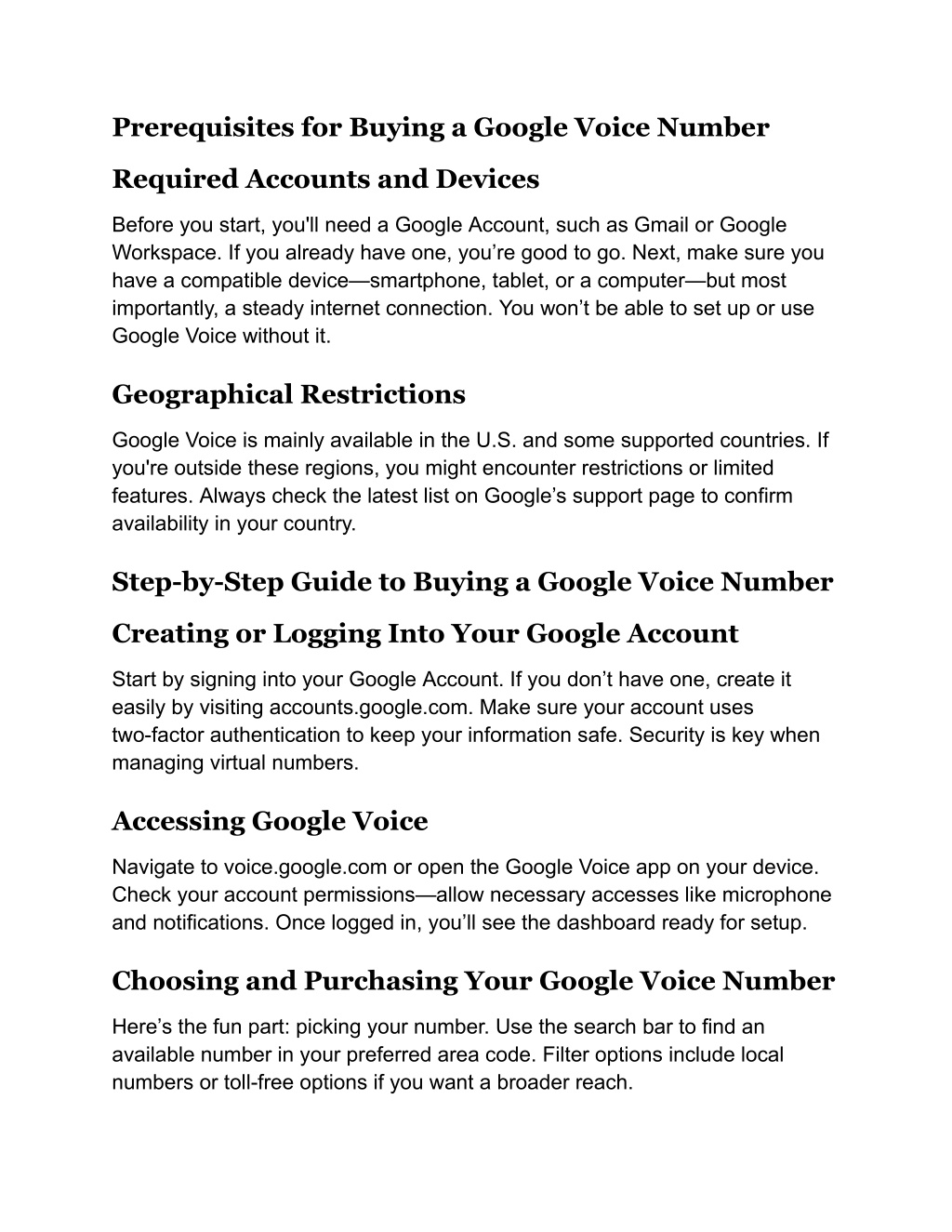 Prerequisites for Buying a Google Voice Number

Required Accounts and Devices

Before you start, you'll need a Google Account, such as Gmail or Google Workspace. If you already have one, you’re good to go. Next, make sure you have a compatible device—smartphone, tablet, or a computer—but most importantly, a steady internet connection. You won’t be able to set up or use Google Voice without it.

Geographical Restrictions

Google Voice is mainly available in the U.S. and some supported countries. If you're outside these regions, you might encounter restrictions or limited features. Always check the latest list on Google’s support page to confirm availability in your country.

Step-by-Step Guide to Buying a Google Voice Number

Creating or Logging Into Your Google Account

Start by signing into your Google Account. If you don’t have one, create it easily by visiting accounts.google.com. Make sure your account uses two-factor authentication to keep your information safe. Security is key when managing virtual numbers.

Accessing Google Voice

Navigate to voice.google.com or open the Google Voice app on your device. Check your account permissions—allow necessary accesses like microphone and notifications. Once logged in, you’ll see the dashboard ready for setup.

Choosing and Purchasing Your Google Voice Number

Here’s the fun part: picking your number. Use the search bar to find an available number in your preferred area code. Filter options include local numbers or toll-free options if you want a broader reach.